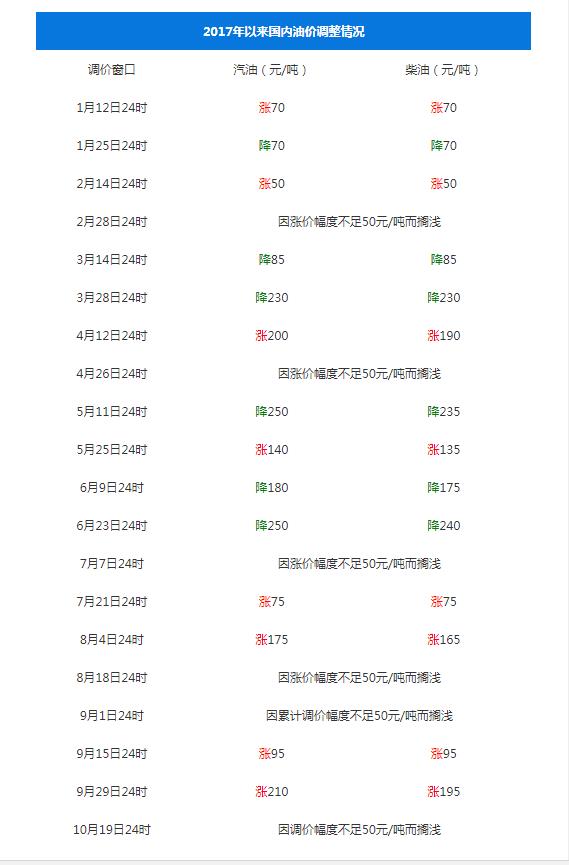 2017年以来国内油价调整情况

| 调价窗口 | 汽油（元/吨） | 柴油（元/吨） |
|---|---|---|
| 1月12日24时 | 涨70 | 涨70 |
| 1月25日24时 | 降70 | 降70 |
| 2月14日24时 | 涨50 | 涨50 |
| 2月28日24时 | 因涨价幅度不足50元/吨而搁浅 | |
| 3月14日24时 | 降85 | 降85 |
| 3月28日24时 | 降230 | 降230 |
| 4月12日24时 | 涨200 | 涨190 |
| 4月26日24时 | 因涨价幅度不足50元/吨而搁浅 | |
| 5月11日24时 | 降250 | 降235 |
| 5月25日24时 | 涨140 | 涨135 |
| 6月9日24时 | 降180 | 降175 |
| 6月23日24时 | 降250 | 降240 |
| 7月7日24时 | 因涨价幅度不足50元/吨而搁浅 | |
| 7月21日24时 | 涨75 | 涨75 |
| 8月4日24时 | 涨175 | 涨165 |
| 8月18日24时 | 因涨价幅度不足50元/吨而搁浅 | |
| 9月1日24时 | 因累计调价幅度不足50元/吨而搁浅 | |
| 9月15日24时 | 涨95 | 涨95 |
| 9月29日24时 | 涨210 | 涨195 |
| 10月19日24时 | 因调价幅度不足50元/吨而搁浅 | |